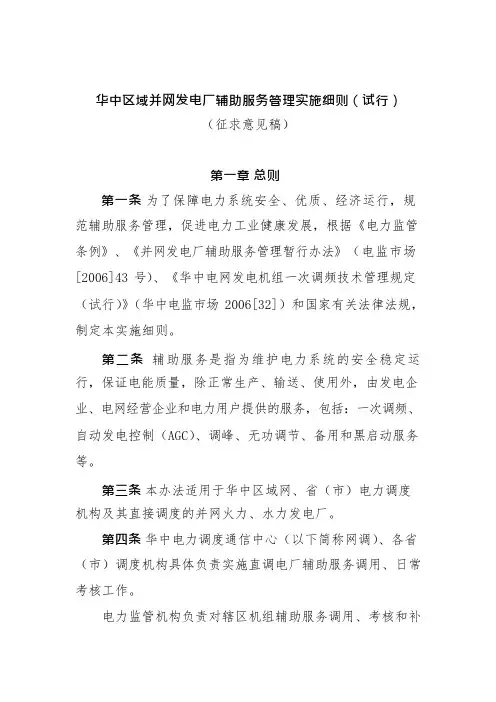 华中区域并网发电厂辅助服务管理实施细则（试行）

（征求意见稿）

第一章 总则

第一条 为了保障电力系统安全、优质、经济运行，规范辅助服务管理，促进电力工业健康发展，根据《电力监管条例》、《并网发电厂辅助服务管理暂行办法》（电监市场[2006]43 号）、《华中电网发电机组一次调频技术管理规定（试行）》（华中电监市场 2006[32]）和国家有关法律法规，制定本实施细则。

第二条 辅助服务是指为维护电力系统的安全稳定运行，保证电能质量，除正常生产、输送、使用外，由发电企业、电网经营企业和电力用户提供的服务，包括：一次调频、自动发电控制（AGC）、调峰、无功调节、备用和黑启动服务等。

第三条 本办法适用于华中区域网、省（市）电力调度机构及其直接调度的并网火力、水力发电厂。

第四条 华中电力调度通信中心（以下简称网调）、各省（市）调度机构具体负责实施直调电厂辅助服务调用、日常考核工作。

电力监管机构负责对辖区机组辅助服务调用、考核和补